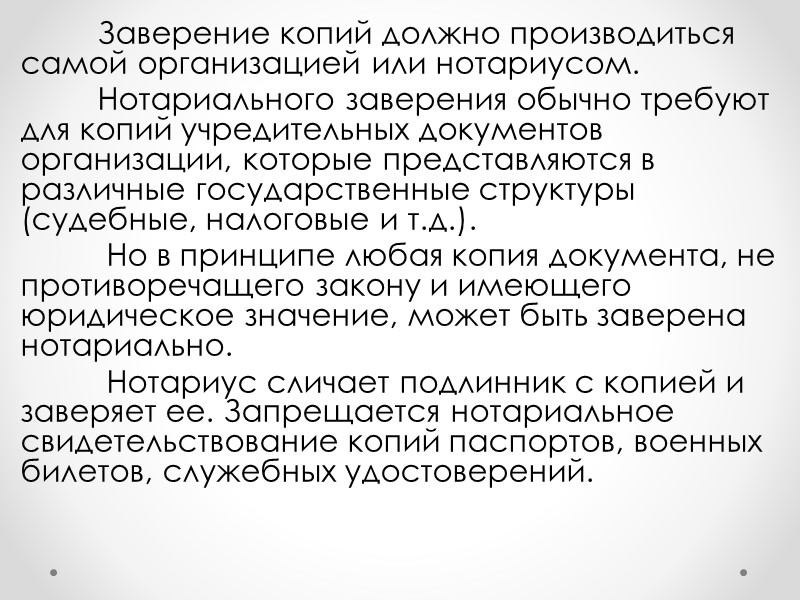 Заверение копий должно производиться самой организацией или нотариусом.

Нотариального заверения обычно требуют для копий учредительных документов организации, которые представляются в различные государственные структуры (судебные, налоговые и т.д.).

Но в принципе любая копия документа, не противоречащего закону и имеющего юридическое значение, может быть заверена нотариально.

Нотариус сличает подлинник с копией и заверяет ее. Запрещается нотариальное свидетельствование копий паспортов, военных билетов, служебных удостоверений.